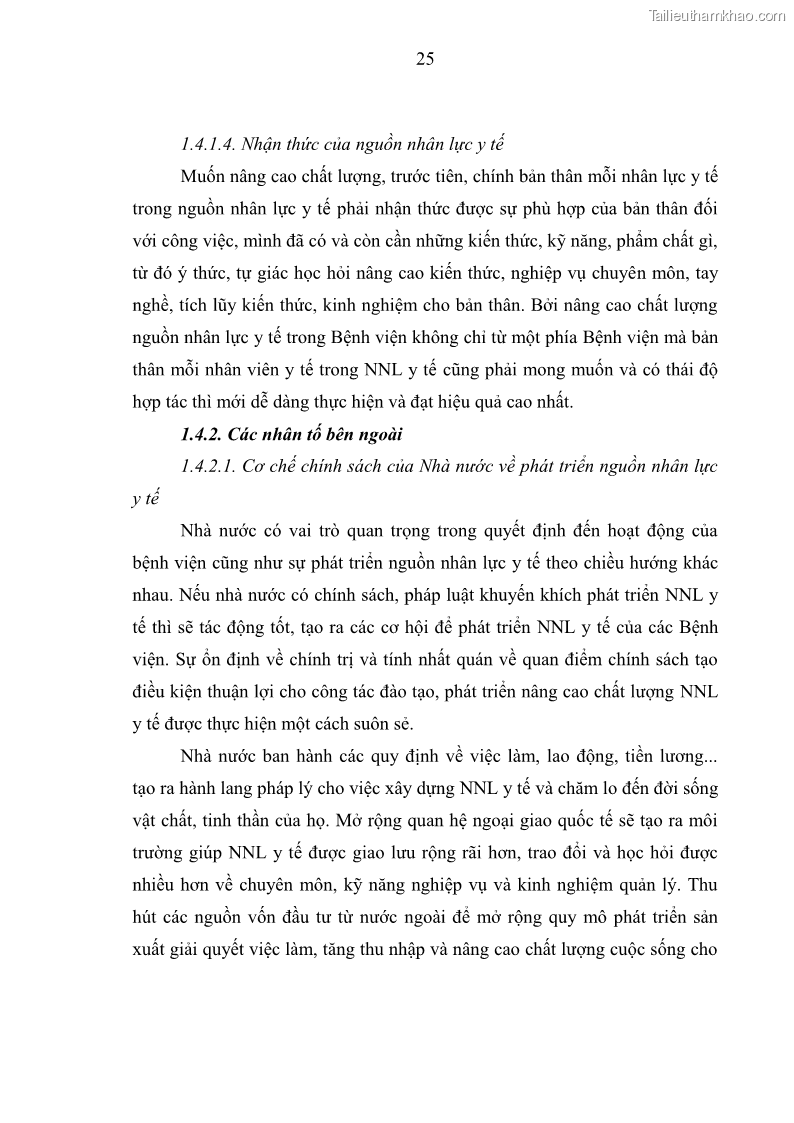 Tailieuthamkhao.com

25

1.4.1.4. Nhận thức của nguồn nhân lực y tế

Muốn nâng cao chất lượng, trước tiên, chính bản thân mỗi nhân lực y tế trong nguồn nhân lực y tế phải nhận thức được sự phù hợp của bản thân đối với công việc, mình đã có và còn cần những kiến thức, kỹ năng, phẩm chất gì, từ đó ý thức, tự giác học hỏi nâng cao kiến thức, nghiệp vụ chuyên môn, tay nghề, tích lũy kiến thức, kinh nghiệm cho bản thân. Bởi nâng cao chất lượng nguồn nhân lực y tế trong Bệnh viện không chỉ từ một phía Bệnh viện mà bản thân mỗi nhân viên y tế trong NNL y tế cũng phải mong muốn và có thái độ hợp tác thì mới dễ dàng thực hiện và đạt hiệu quả cao nhất.

1.4.2. Các nhân tố bên ngoài

1.4.2.1. Cơ chế chính sách của Nhà nước về phát triển nguồn nhân lực y tế

Nhà nước có vai trò quan trọng trong quyết định đến hoạt động của bệnh viện cũng như sự phát triển nguồn nhân lực y tế theo chiều hướng khác nhau. Nếu nhà nước có chính sách, pháp luật khuyến khích phát triển NNL y tế thì sẽ tác động tốt, tạo ra các cơ hội để phát triển NNL y tế của các Bệnh viện. Sự ổn định về chính trị và tính nhất quán về quan điểm chính sách tạo điều kiện thuận lợi cho công tác đào tạo, phát triển nâng cao chất lượng NNL y tế được thực hiện một cách suôn sẻ.

Nhà nước ban hành các quy định về việc làm, lao động, tiền lương... tạo ra hành lang pháp lý cho việc xây dựng NNL y tế và chăm lo đến đời sống vật chất, tinh thần của họ. Mở rộng quan hệ ngoại giao quốc tế sẽ tạo ra môi trường giúp NNL y tế được giao lưu rộng rãi hơn, trao đổi và học hỏi được nhiều hơn về chuyên môn, kỹ năng nghiệp vụ và kinh nghiệm quản lý. Thu hút các nguồn vốn đầu tư từ nước ngoài để mở rộng quy mô phát triển sản xuất giải quyết việc làm, tăng thu nhập và nâng cao chất lượng cuộc sống cho